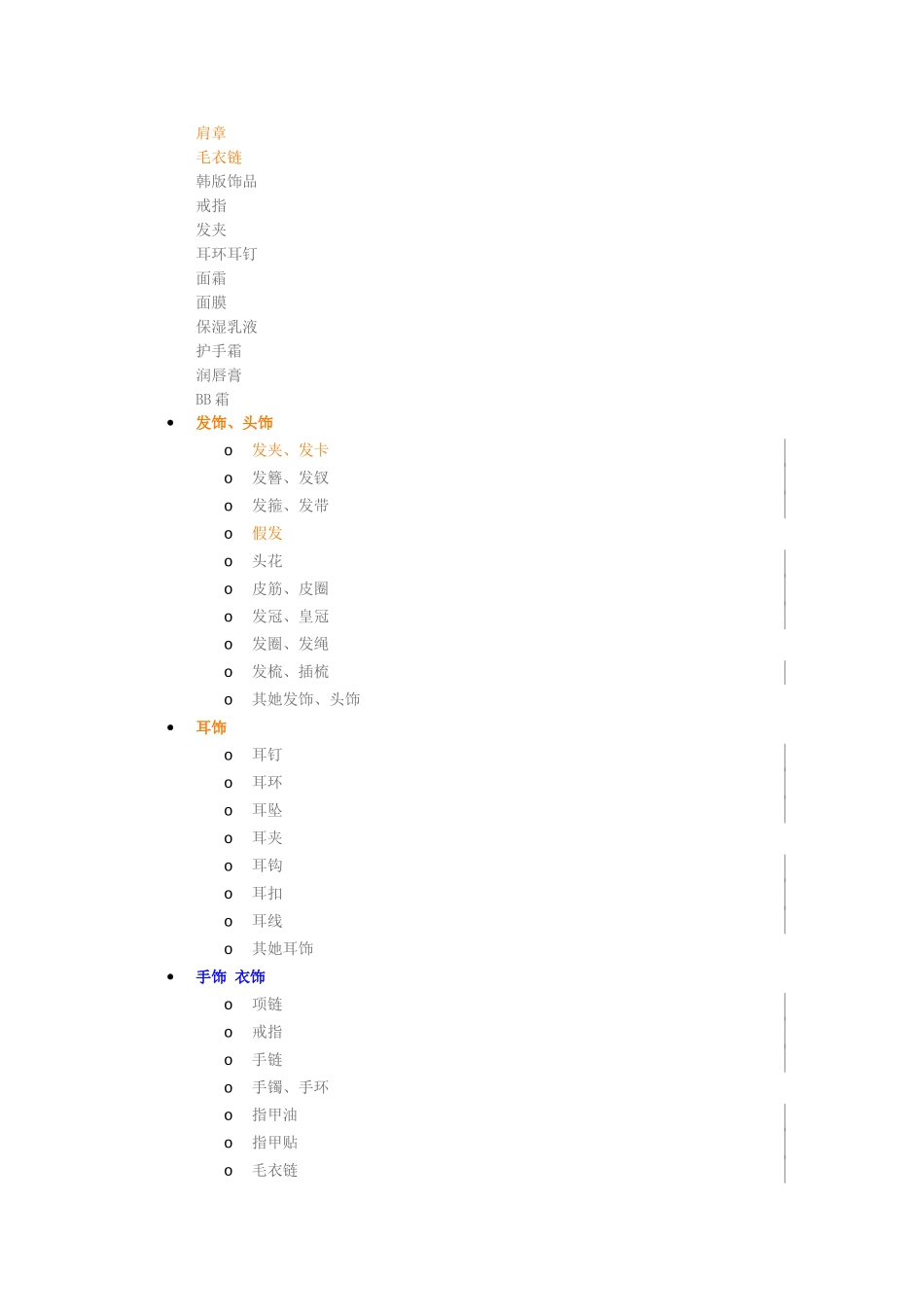 肩章
毛衣链
韩版饰品
戒指
发夹
耳环耳钉
面霜
面膜
保湿乳液
护手霜
润唇膏
BB霜
• 发饰、头饰
o 发夹、发卡
o 发簪、发钗
o 发箍、发带
o 假发
o 头花
o 皮筋、皮圈
o 发冠、皇冠
o 发圈、发绳
o 发梳、插梳
o 其她发饰、头饰
• 耳饰
o 耳钉
o 耳环
o 耳坠
o 耳夹
o 耳钩
o 耳扣
o 耳线
o 其她耳饰
• 手饰 衣饰
o 项链
o 戒指
o 手链
o 手镯、手环
o 指甲油
o 指甲贴
o 毛衣链